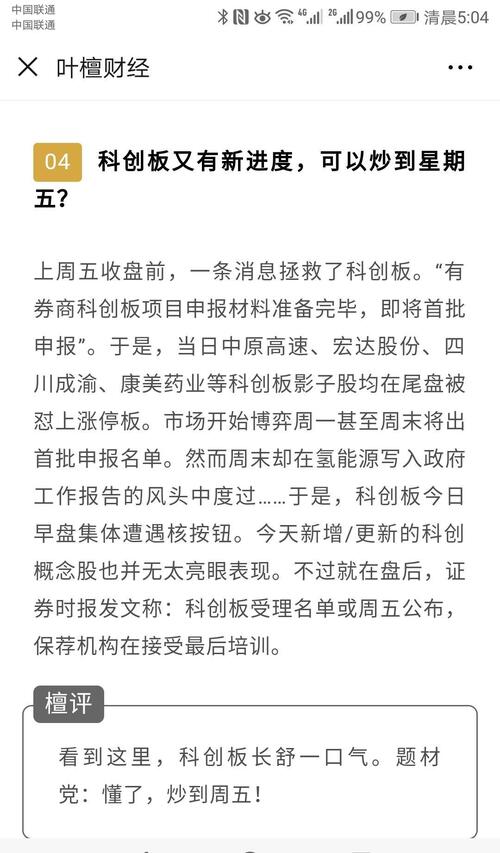 中国联通
中国联通
4G 2G 99% 清晨5:04

叶檀财经

04 科创板又有新进度，可以炒到星期五？

上周五收盘前，一条消息拯救了科创板。“有券商科创板项目申报材料准备完毕，即将首批申报”。于是，当日中原高速、宏达股份、四川成渝、康美药业等科创板影子股均在尾盘被怼上涨停板。市场开始博弈周一甚至周末将出首批申报名单。然而周末却在氢能源写入政府工作报告的风头中度过……于是，科创板今日早盘集体遭遇核按钮。今天新增/更新的科创概念股也并无太亮眼表现。不过就在盘后，证券时报发文称：科创板受理名单或周五公布，保荐机构在接受最后培训。

檀评

看到这里，科创板长舒一口气。题材党：懂了，炒到周五！